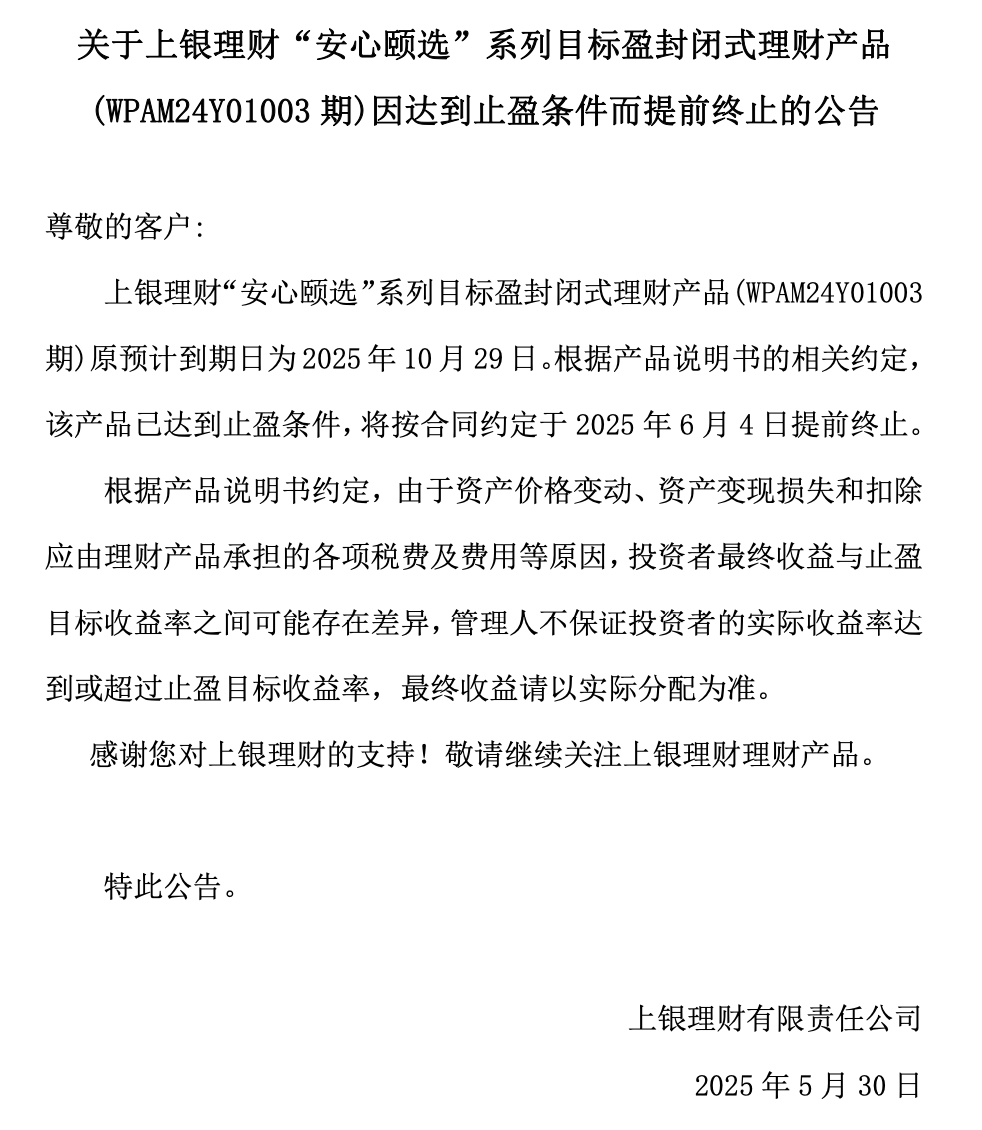 关于上银理财“安心颐选”系列目标盈封闭式理财产品(WPAM24Y01003 期)因达到止盈条件而提前终止的公告

尊敬的客户:

上银理财“安心颐选”系列目标盈封闭式理财产品(WPAM24Y01003 期)原预计到期日为 2025 年 10 月 29 日。根据产品说明书的相关约定，该产品已达到止盈条件，将按合同约定于 2025 年 6 月 4 日提前终止。

根据产品说明书约定，由于资产价格变动、资产变现损失和扣除应由理财产品承担的各项税费及费用等原因，投资者最终收益与止盈目标收益率之间可能存在差异，管理人不保证投资者的实际收益率达到或超过止盈目标收益率，最终收益请以实际分配为准。

感谢您对上银理财的支持！敬请继续关注上银理财理财产品。

特此公告。

上银理财有限责任公司

2025 年 5 月 30 日